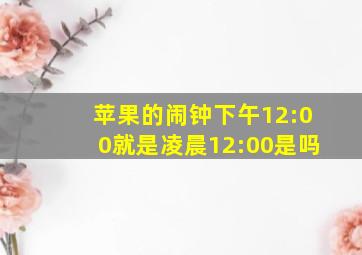 苹果的闹钟下午12:00就是凌晨12:00是吗